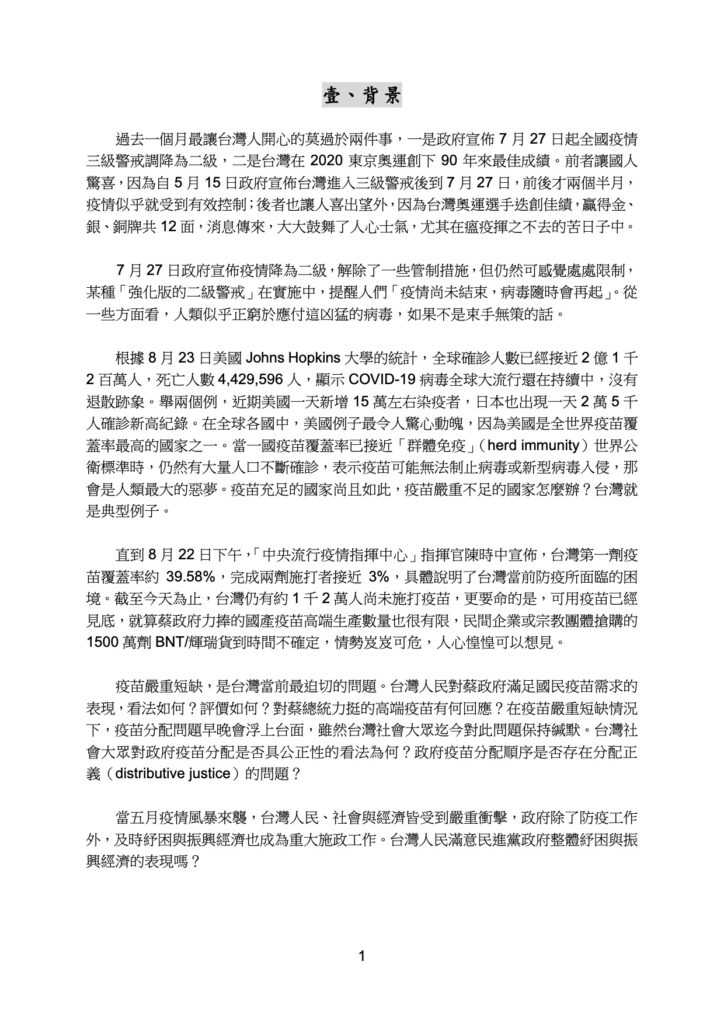 壹、背景

過去一個月最讓台灣人開心的莫過於兩件事，一是政府宣佈 7 月 27 日起全國疫情三級警戒調降為二級，二是台灣在 2020 東京奧運創下 90 年來最佳成績。前者讓國人驚喜，因為自 5 月 15 日政府宣佈台灣進入三級警戒後到 7 月 27 日，前後才兩個半月，疫情似乎就受到有效控制；後者也讓人喜出望外，因為台灣奧運選手迭創佳績，贏得金、銀、銅牌共 12 面，消息傳來，大大鼓舞了人心士氣，尤其在瘟疫揮之不去的苦日子中。

7 月 27 日政府宣佈疫情降為二級，解除了一些管制措施，但仍然可感覺處處限制，某種「強化版的二級警戒」在實施中，提醒人們「疫情尚未結束，病毒隨時會再起」。從一些方面看，人類似乎正窮於應付這凶猛的病毒，如果不是束手無策的話。

根據 8 月 23 日美國 Johns Hopkins 大學的統計，全球確診人數已經接近 2 億 1 千 2 百萬人，死亡人數 4,429,596 人，顯示 COVID-19 病毒全球大流行還在持續中，沒有退散跡象。舉兩個例，近期美國一天新增 15 萬左右染疫者，日本也出現一天 2 萬 5 千人確診新高紀錄。在全球各國中，美國例子最令人驚心動魄，因為美國是全世界疫苗覆蓋率最高的國家之一。當一國疫苗覆蓋率已接近「群體免疫」（herd immunity）世界公衛標準時，仍然有大量人口不斷確診，表示疫苗可能無法制止病毒或新型病毒入侵，那會是人類最大的惡夢。疫苗充足的國家尚且如此，疫苗嚴重不足的國家怎麼辦？台灣就是典型例子。

直到 8 月 22 日下午，「中央流行疫情指揮中心」指揮官陳時中宣佈，台灣第一劑疫苗覆蓋率約 39.58%，完成兩劑施打者接近 3%，具體說明了台灣當前防疫所面臨的困境。截至今天為止，台灣仍有約 1 千 2 萬人尚未施打疫苗，更要命的是，可用疫苗已經見底，就算蔡政府力捧的國產疫苗高端生產數量也很有限，民間企業或宗教團體搶購的 1500 萬劑 BNT/輝瑞貨到時間不確定，情勢岌岌可危，人心惶惶可以想見。

疫苗嚴重短缺，是台灣當前最迫切的問題。台灣人民對蔡政府滿足國民疫苗需求的表現，看法如何？評價如何？對蔡總統力挺的高端疫苗有何回應？在疫苗嚴重短缺情況下，疫苗分配問題早晚會浮上台面，雖然台灣社會大眾迄今對此問題保持緘默。台灣社會大眾對政府疫苗分配是否具公正性的看法為何？政府疫苗分配順序是否存在分配正義（distributive justice）的問題？

當五月疫情風暴來襲，台灣人民、社會與經濟皆受到嚴重衝擊，政府除了防疫工作外，及時紓困與振興經濟也成為重大施政工作。台灣人民滿意民進黨政府整體紓困與振興經濟的表現嗎？

1